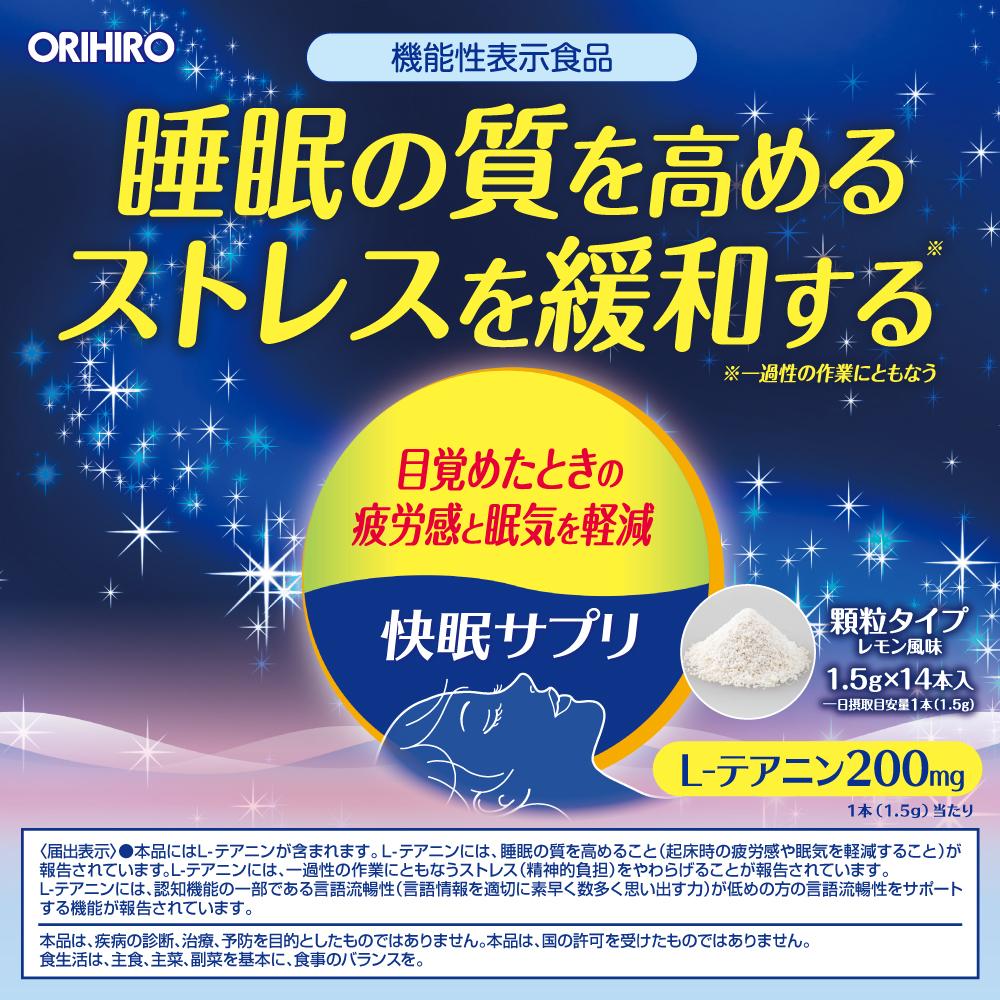 ORIHIRO

機能性表示食品

睡眠の質を高める
ストレスを緩和する※

※一過性の作業にともなう

目覚めたときの
疲労感と眠気を軽減

快眠サプリ

顆粒タイプ
レモン風味
1.5g×14本入
一日摂取目安量1本(1.5g)

L-テアニン200mg
1本(1.5g)当たり

〈届出表示〉●本品にはL-テアニンが含まれます。L-テアニンには、睡眠の質を高めること(起床時の疲労感や眠気を軽減すること)が報告されています。L-テアニンには、一過性の作業にともなうストレス(精神的負担)をやわらげることが報告されています。
L-テアニンには、認知機能の一部である言語流暢性(言語情報を適切に素早く数多く思い出す力)が低めの方の言語流暢性をサポートする機能が報告されています。

本品は、疾病の診断、治療、予防を目的としたものではありません。本品は、国の許可を受けたものではありません。
食生活は、主食、主菜、副菜を基本に、食事のバランスを。